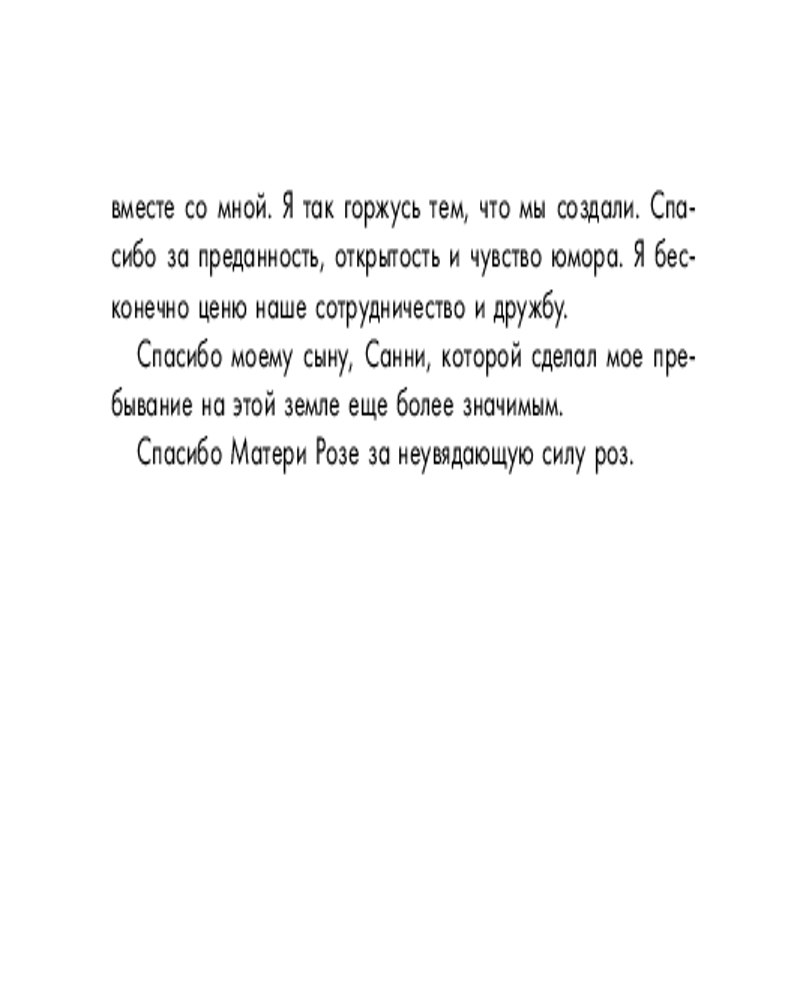 вместе со мной. Я так горжусь тем, что мы создали. Спасибо за преданность, открытость и чувство юмора. Я бесконечно ценю наше сотрудничество и дружбу.

Спасибо моему сыну, Санни, которой сделал мое пребывание на этой земле еще более значимым.

Спасибо Матери Розе за неувядающую силу роз.